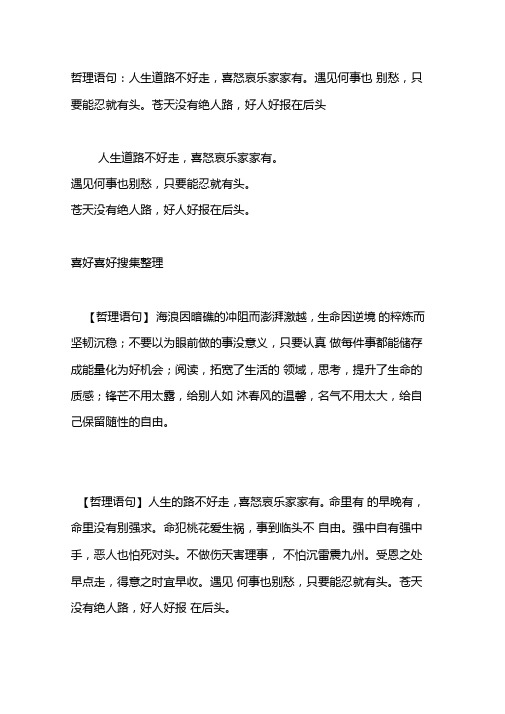 哲理语句：人生道路不好走，喜怒哀乐家家有。遇见何事也 别愁，只要能忍就有头。苍天没有绝人路，好人好报在后头

人生道路不好走，喜怒哀乐家家有。
遇见何事也别愁，只要能忍就有头。
苍天没有绝人路，好人好报在后头。

喜好喜好搜集整理

【哲理语句】海浪因暗礁的冲阻而澎湃激越，生命因逆境 的粹炼而坚韧沉稳；不要以为眼前做的事没意义，只要认真 做每件事都能储存成能量化为好机会；阅读，拓宽了生活的 领域，思考，提升了生命的质感；锋芒不用太露，给别人如 沐春风的温馨，名气不用太大，给自己保留随性的自由。

【哲理语句】人生的路不好走，喜怒哀乐家家有。命里有 的早晚有，命里没有别强求。命犯桃花爱生祸，事到临头不 自由。强中自有强中手，恶人也怕死对头。不做伤天害理事， 不怕沉雷震九州。受恩之处早点走，得意之时宜早收。遇见 何事也别愁，只要能忍就有头。苍天没有绝人路，好人好报 在后头。